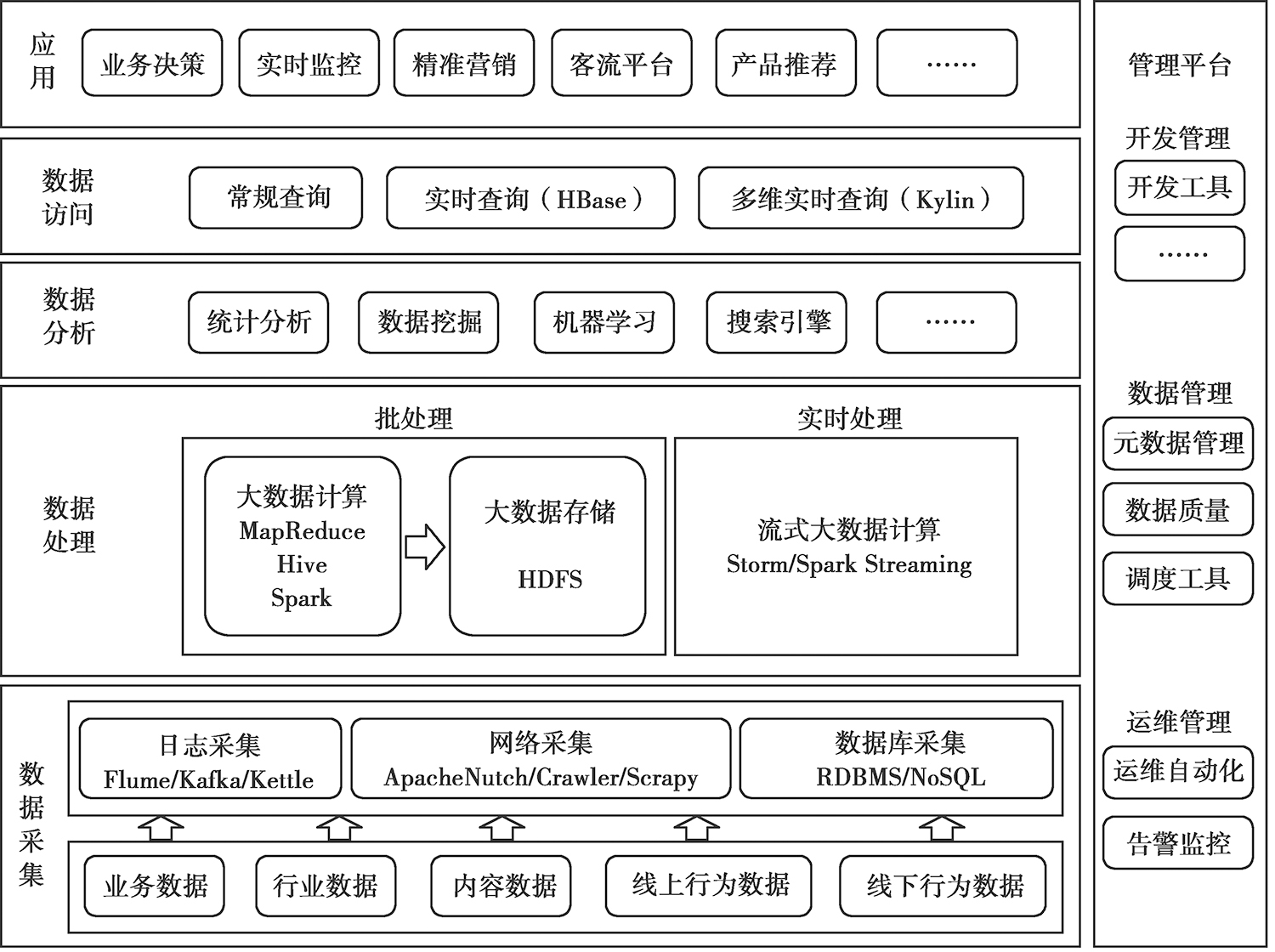 应用
业务决策
实时监控
精准营销
客流平台
产品推荐
……

数据访问
常规查询
实时查询（HBase）
多维实时查询（Kylin）

数据分析
统计分析
数据挖掘
机器学习
搜索引擎
……

数据处理
批处理
大数据计算
MapReduce
Hive
Spark
大数据存储
HDFS
实时处理
流式大数据计算
Storm/Spark Streaming

数据采集
日志采集
Flume/Kafka/Kettle
网络采集
ApacheNutch/Crawler/Scrapy
数据库采集
RDBMS/NoSQL
业务数据
行业数据
内容数据
线上行为数据
线下行为数据

管理平台
开发管理
开发工具
……
数据管理
元数据管理
数据质量
调度工具
运维管理
运维自动化
告警监控